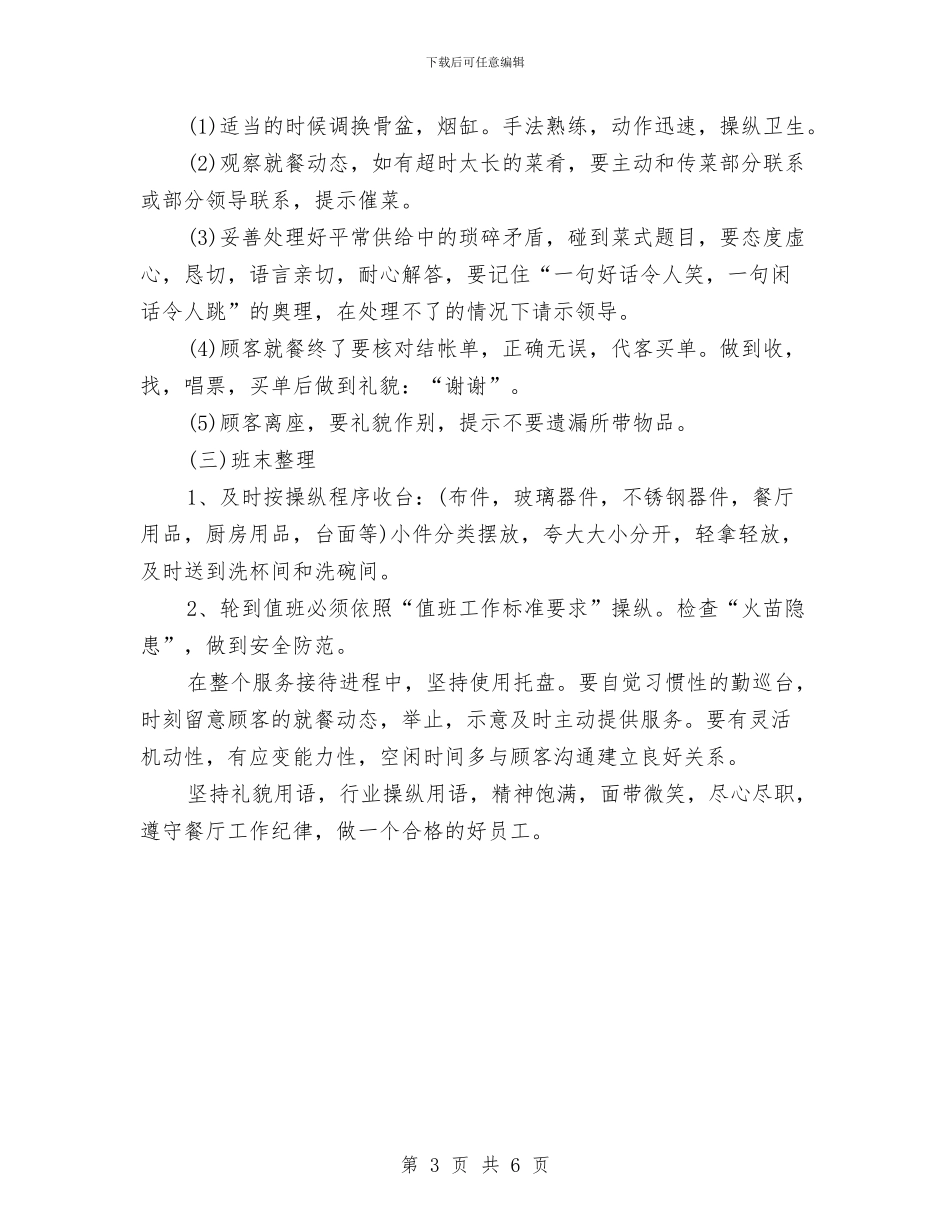 下载后可任意编辑

(1)适当的时候调换骨盆，烟缸。手法熟练，动作迅速，操纵卫生。

(2)观察就餐动态，如有超时太长的菜肴，要主动和传菜部分联系或部分领导联系，提示催菜。

(3)妥善处理好平常供给中的琐碎矛盾，碰到菜式题目，要态度虚心，恳切，语言亲切，耐心解答，要记住“一句好话令人笑，一句闲话令人跳”的奥理，在处理不了的情况下请示领导。

(4)顾客就餐终了要核对结帐单，正确无误，代客买单。做到收，找，唱票，买单后做到礼貌：“谢谢”。

(5)顾客离座，要礼貌作别，提示不要遗漏所带物品。

(三)班末整理

1、及时按操纵程序收台：(布件，玻璃器件，不锈钢器件，餐厅用品，厨房用品，台面等)小件分类摆放，夸大大小分开，轻拿轻放，及时送到洗杯间和洗碗间。

2、轮到值班必须依照“值班工作标准要求”操纵。检查“火苗隐患”，做到安全防范。

在整个服务接待进程中，坚持使用托盘。要自觉习惯性的勤巡台，时刻留意顾客的就餐动态，举止，示意及时主动提供服务。要有灵活机动性，有应变能力性，空闲时间多与顾客沟通建立良好关系。

坚持礼貌用语，行业操纵用语，精神饱满，面带微笑，尽心尽职，遵守餐厅工作纪律，做一个合格的好员工。

第 3 页 共 6 页